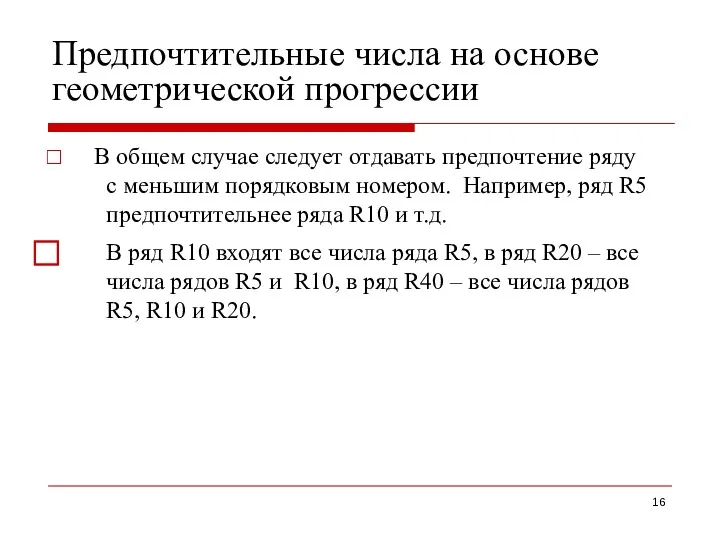 Предпочтительные числа на основе геометрической прогрессии

В общем случае следует отдавать предпочтение ряду с меньшим порядковым номером. Например, ряд R5 предпочтительнее ряда R10 и т.д.

В ряд R10 входят все числа ряда R5, в ряд R20 – все числа рядов R5 и R10, в ряд R40 – все числа рядов R5, R10 и R20.

16